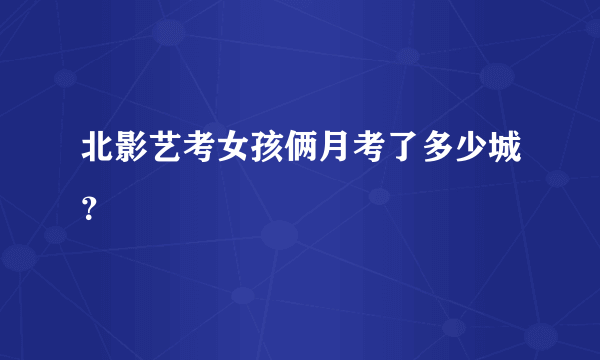 北影艺考女孩俩月考了多少城？